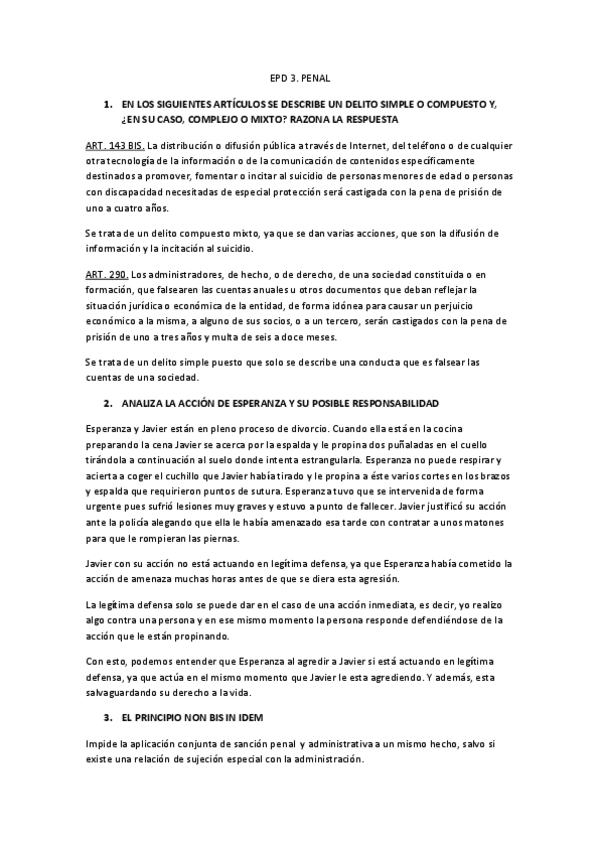 EPD 3. PENAL

1. EN LOS SIGUIENTES ARTÍCULOS SE DESCRIBE UN DELITO SIMPLE O COMPUESTO Y, ¿EN SU CASO, COMPLEJO O MIXTO? RAZONA LA RESPUESTA

ART. 143 BIS. La distribución o difusión pública a través de Internet, del teléfono o de cualquier otra tecnología de la información o de la comunicación de contenidos específicamente destinados a promover, fomentar o incitar al suicidio de personas menores de edad o personas con discapacidad necesitadas de especial protección será castigada con la pena de prisión de uno a cuatro años.

Se trata de un delito compuesto mixto, ya que se dan varias acciones, que son la difusión de información y la incitación al suicidio.

ART. 290. Los administradores, de hecho, o de derecho, de una sociedad constituida o en formación, que falsearen las cuentas anuales u otros documentos que deban reflejar la situación jurídica o económica de la entidad, de forma idónea para causar un perjuicio económico a la misma, a alguno de sus socios, o a un tercero, serán castigados con la pena de prisión de uno a tres años y multa de seis a doce meses.

Se trata de un delito simple puesto que solo se describe una conducta que es falsear las cuentas de una sociedad.

2. ANALIZA LA ACCIÓN DE ESPERANZA Y SU POSIBLE RESPONSABILIDAD

Esperanza y Javier están en pleno proceso de divorcio. Cuando ella está en la cocina preparando la cena Javier se acerca por la espalda y le propina dos puñaladas en el cuello tirándola a continuación al suelo donde intenta estrangularla. Esperanza no puede respirar y acierta a coger el cuchillo que Javier había tirado y le propina a éste varios cortes en los brazos y espalda que requirieron puntos de sutura. Esperanza tuvo que se intervenida de forma urgente pues sufrió lesiones muy graves y estuvo a punto de fallecer. Javier justificó su acción ante la policía alegando que ella le había amenazado esa tarde con contratar a unos matones para que le rompieran las piernas.

Javier con su acción no está actuando en legítima defensa, ya que Esperanza había cometido la acción de amenaza muchas horas antes de que se diera esta agresión.

La legítima defensa solo se puede dar en el caso de una acción inmediata, es decir, yo realizo algo contra una persona y en ese mismo momento la persona responde defendiéndose de la acción que le están propinando.

Con esto, podemos entender que Esperanza al agredir a Javier si está actuando en legítima defensa, ya que actúa en el mismo momento que Javier le esta agrediendo. Y además, esta salvaguardando su derecho a la vida.

3. EL PRINCIPIO NON BIS IN IDEM

Impide la aplicación conjunta de sanción penal y administrativa a un mismo hecho, salvo si existe una relación de sujeción especial con la administración.